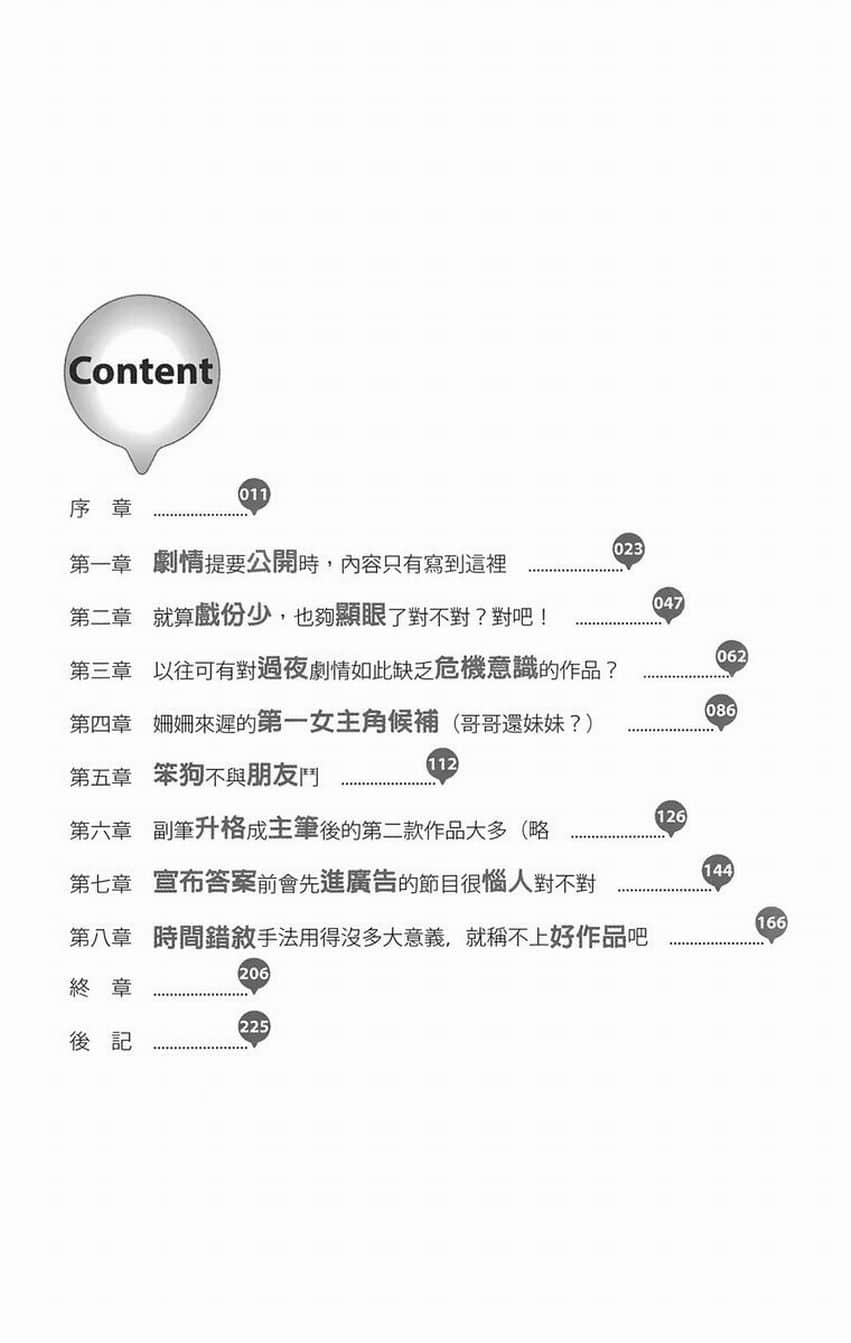 Content

序　章 ...................... 011

第一章　劇情提要公開時，內容只有寫到這裡 ...................... 023

第二章　就算戲份少，也夠顯眼了對不對？對吧！ ...................... 047

第三章　以往可有對過夜劇情如此缺乏危機意識的作品？ ...................... 062

第四章　姍姍來遲的第一女主角候補（哥哥還妹妹？） ...................... 086

第五章　笨狗不與朋友鬥 ...................... 112

第六章　副筆升格成主筆後的第二款作品大多（略 ...................... 126

第七章　宣布答案前會先進廣告的節目很惱人對不對 ...................... 144

第八章　時間錯敘手法用得沒多大意義，就稱不上好作品吧 ...................... 166

終　章 ...................... 206

後　記 ...................... 225